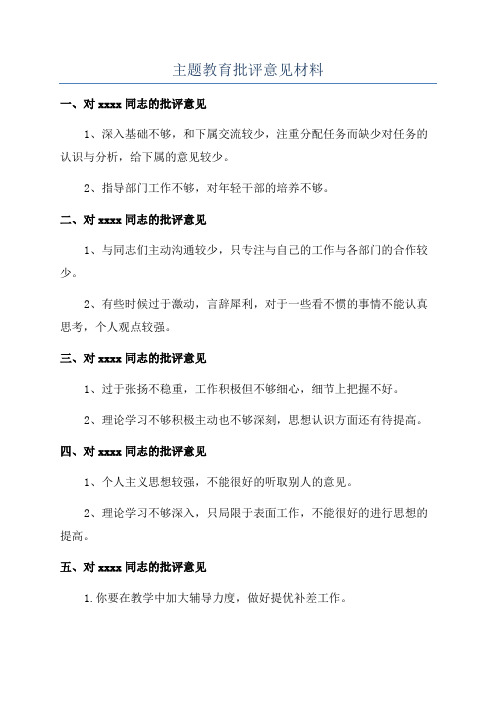 主题教育批评意见材料

一、对 xxxx 同志的批评意见

1、深入基础不够，和下属交流较少，注重分配任务而缺少对任务的认识与分析，给下属的意见较少。

2、指导部门工作不够，对年轻干部的培养不够。

二、对 xxxx 同志的批评意见

1、与同志们主动沟通较少，只专注与自己的工作与各部门的合作较少。

2、有些时候过于激动，言辞犀利，对于一些看不惯的事情不能认真思考，个人观点较强。

三、对 xxxx 同志的批评意见

1、过于张扬不稳重，工作积极但不够细心，细节上把握不好。

2、理论学习不够积极主动也不够深刻，思想认识方面还有待提高。

四、对 xxxx 同志的批评意见

1、个人主义思想较强，不能很好的听取别人的意见。

2、理论学习不够深入，只局限于表面工作，不能很好的进行思想的提高。

五、对 xxxx 同志的批评意见

1.你要在教学中加大辅导力度，做好提优补差工作。